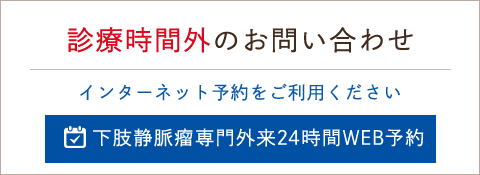 診療時間外のお問い合わせ

インターネット予約をご利用ください

下肢静脈瘤専門外来24時間WEB予約